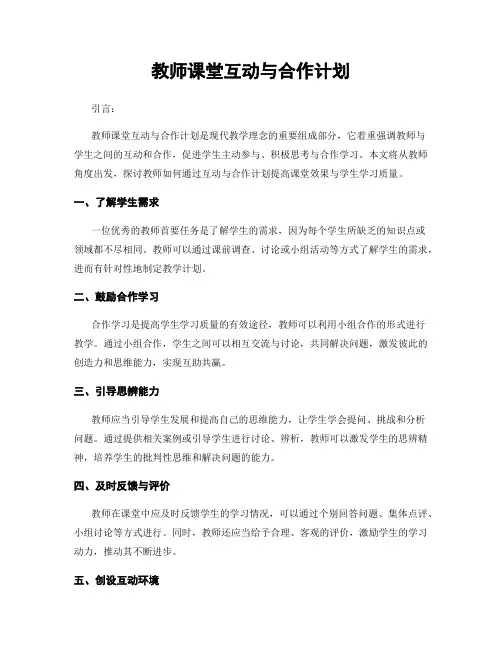 教师课堂互动与合作计划

引言:

教师课堂互动与合作计划是现代教学理念的重要组成部分，它着重强调教师与学生之间的互动和合作，促进学生主动参与、积极思考与合作学习。本文将从教师角度出发，探讨教师如何通过互动与合作计划提高课堂效果与学生学习质量。

一、了解学生需求

一位优秀的教师首要任务是了解学生的需求，因为每个学生所缺乏的知识点或领域都不尽相同。教师可以通过课前调查、讨论或小组活动等方式了解学生的需求，进而有针对性地制定教学计划。

二、鼓励合作学习

合作学习是提高学生学习质量的有效途径，教师可以利用小组合作的形式进行教学。通过小组合作，学生之间可以相互交流与讨论，共同解决问题，激发彼此的创造力和思维能力，实现互助共赢。

三、引导思辨能力

教师应当引导学生发展和提高自己的思维能力，让学生学会提问、挑战和分析问题。通过提供相关案例或引导学生进行讨论、辨析，教师可以激发学生的思辨精神，培养学生的批判性思维和解决问题的能力。

四、及时反馈与评价

教师在课堂中应及时反馈学生的学习情况，可以通过个别回答问题、集体点评、小组讨论等方式进行。同时，教师还应当给予合理、客观的评价，激励学生的学习动力，推动其不断进步。

五、创设互动环境